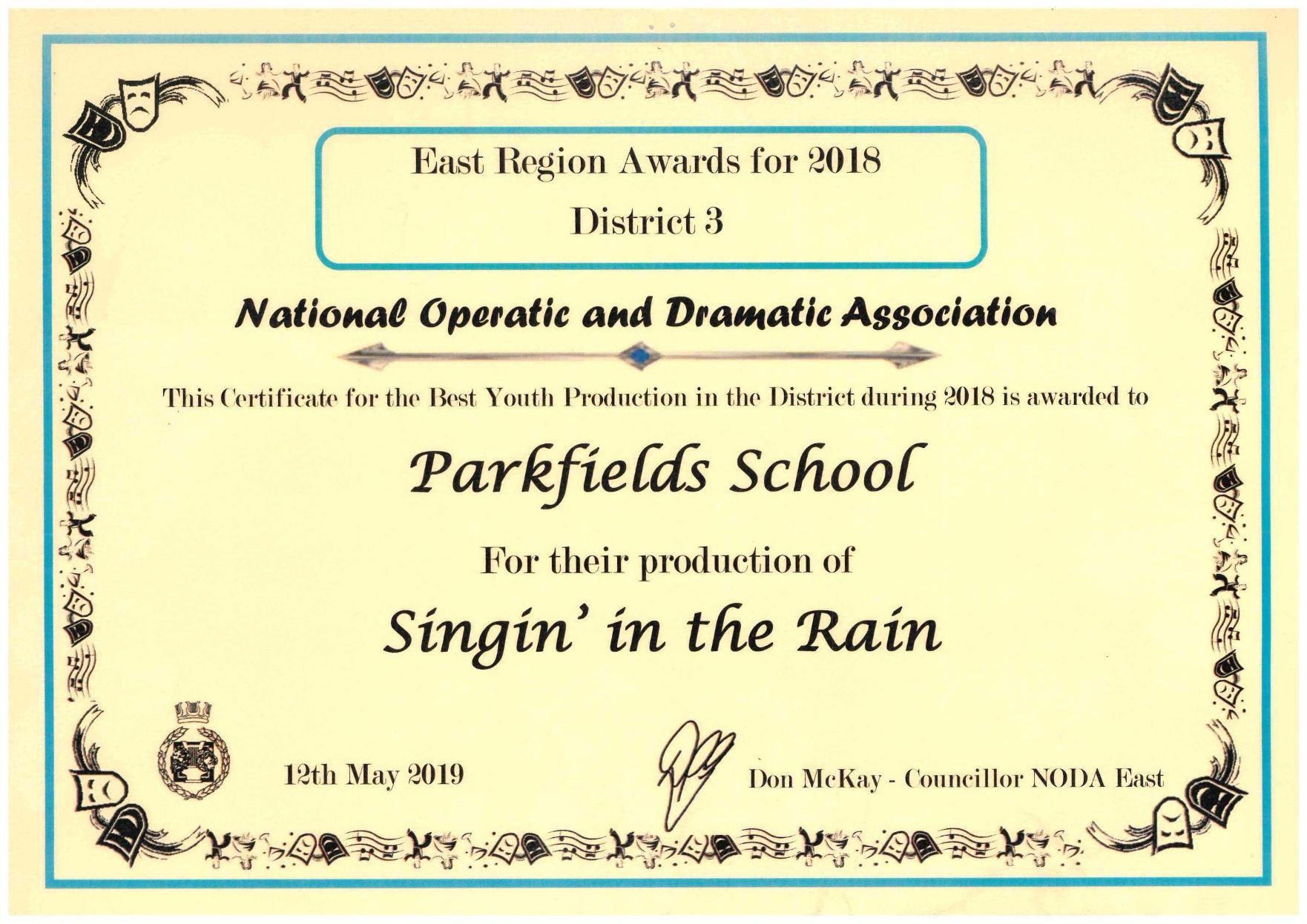 East Region Awards for 2018

District 3

National Operatic and Dramatic Association

This Certificate for the Best Youth Production in the District during 2018 is awarded to

Parkfields School

For their production of

Singin' in the Rain

12th May 2019

Don McKay - Councillor NODA East